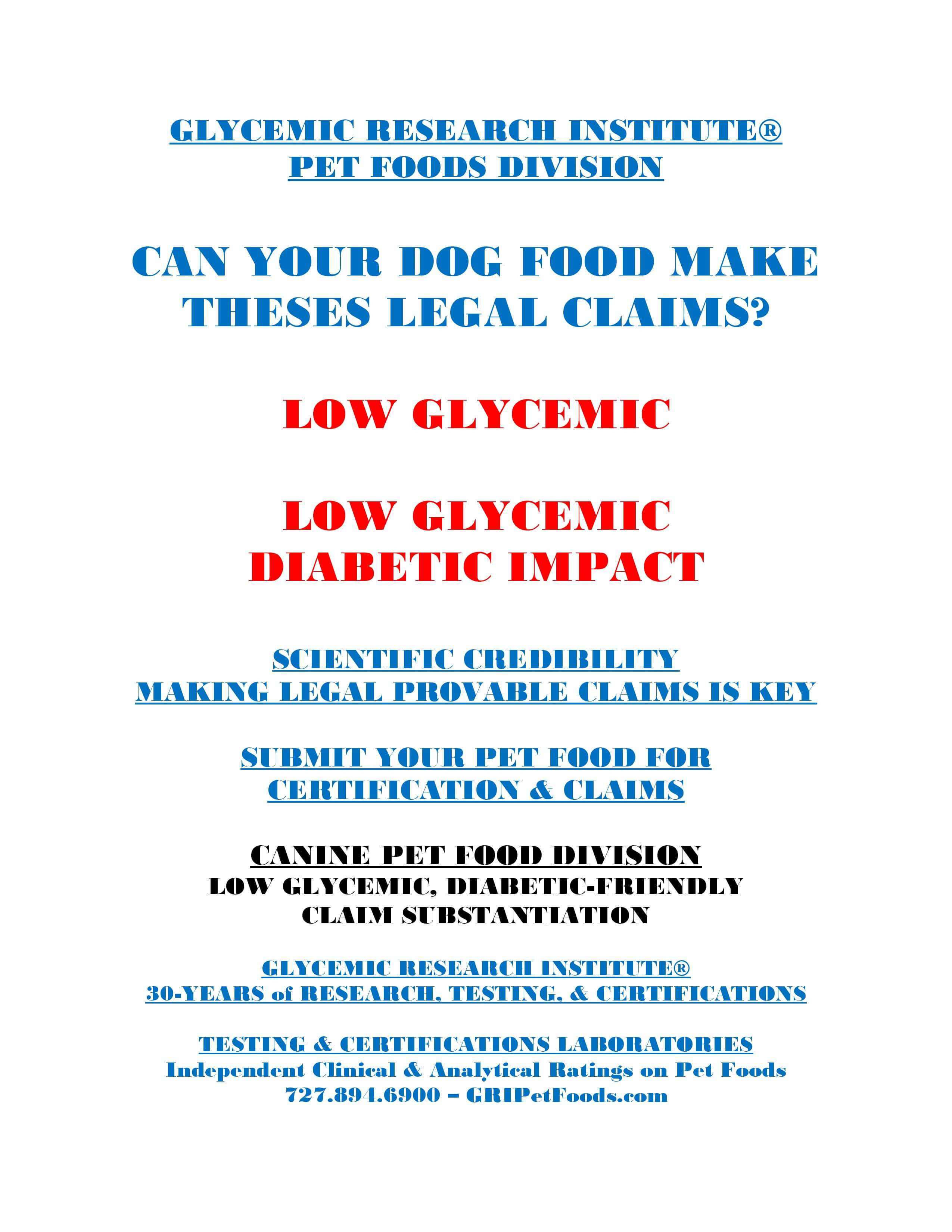 GLYCEMIC RESEARCH INSTITUTE®
PET FOODS DIVISION

CAN YOUR DOG FOOD MAKE THESES LEGAL CLAIMS?

LOW GLYCEMIC

LOW GLYCEMIC
DIABETIC IMPACT

SCIENTIFIC CREDIBILITY
MAKING LEGAL PROVABLE CLAIMS IS KEY

SUBMIT YOUR PET FOOD FOR CERTIFICATION & CLAIMS

CANINE PET FOOD DIVISION
LOW GLYCEMIC, DIABETIC-FRIENDLY
CLAIM SUBSTANTIATION

GLYCEMIC RESEARCH INSTITUTE®
30-YEARS of RESEARCH, TESTING, & CERTIFICATIONS

TESTING & CERTIFICATIONS LABORATORIES
Independent Clinical & Analytical Ratings on Pet Foods
727.894.6900 – GRIPetFoods.com